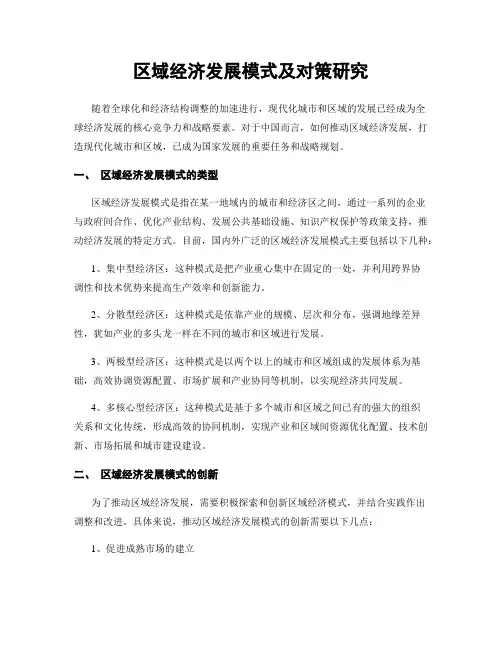 区域经济发展模式及对策研究

随着全球化和经济结构调整的加速进行，现代化城市和区域的发展已经成为全球经济发展的核心竞争力和战略要素。对于中国而言，如何推动区域经济发展，打造现代化城市和区域，已成为国家发展的重要任务和战略规划。

一、 区域经济发展模式的类型

区域经济发展模式是指在某一地域内的城市和经济区之间，通过一系列的企业与政府间合作、优化产业结构、发展公共基础设施、知识产权保护等政策支持，推动经济发展的特定方式。目前，国内外广泛的区域经济发展模式主要包括以下几种：

1、集中型经济区：这种模式是把产业重心集中在固定的一处，并利用跨界协调性和技术优势来提高生产效率和创新能力。

2、分散型经济区：这种模式是依靠产业的规模、层次和分布，强调地缘差异性，犹如产业的多头龙一样在不同的城市和区域进行发展。

3、两极型经济区：这种模式是以两个以上的城市和区域组成的发展体系为基础，高效协调资源配置、市场扩展和产业协同等机制，以实现经济共同发展。

4、多核心型经济区：这种模式是基于多个城市和区域之间已有的强大的组织关系和文化传统，形成高效的协同机制，实现产业和区域间资源优化配置、技术创新、市场拓展和城市建设建设。

二、 区域经济发展模式的创新

为了推动区域经济发展，需要积极探索和创新区域经济模式，并结合实践作出调整和改进。具体来说，推动区域经济发展模式的创新需要以下几点：

1、促进成熟市场的建立